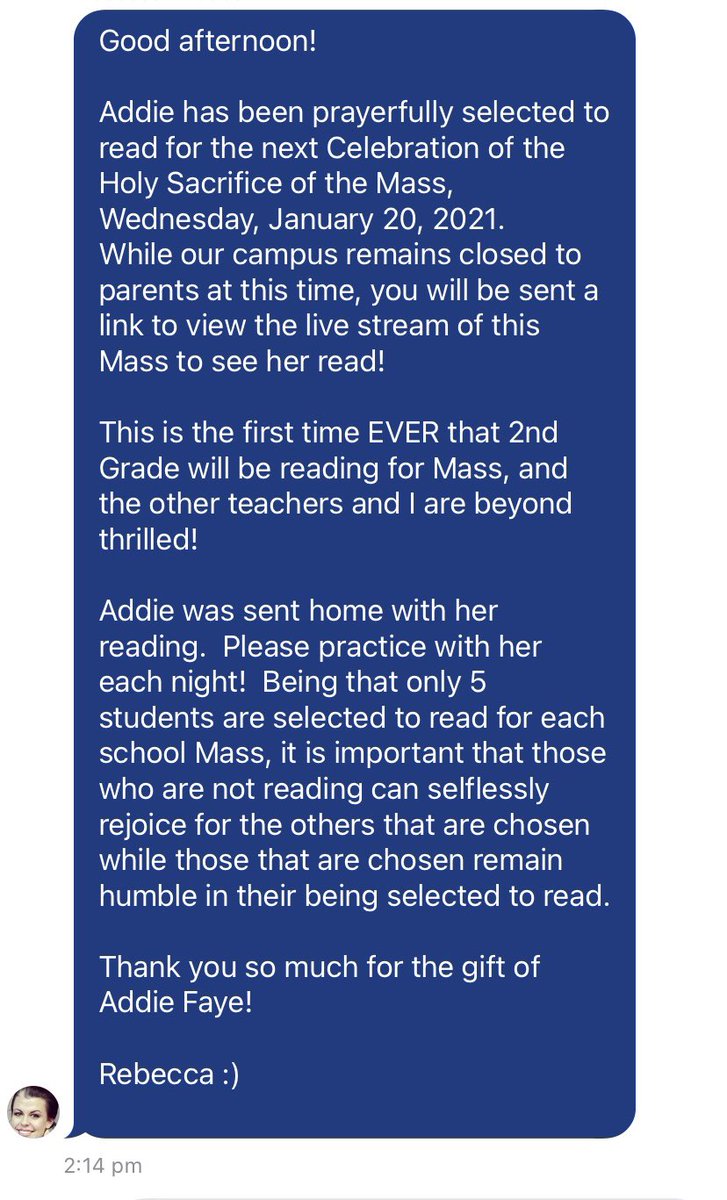 Good afternoon!

Addie has been prayerfully selected to read for the next Celebration of the Holy Sacrifice of the Mass, Wednesday, January 20, 2021. While our campus remains closed to parents at this time, you will be sent a link to view the live stream of this Mass to see her read!

This is the first time EVER that 2nd Grade will be reading for Mass, and the other teachers and I are beyond thrilled!

Addie was sent home with her reading. Please practice with her each night! Being that only 5 students are selected to read for each school Mass, it is important that those who are not reading can selflessly rejoice for the others that are chosen while those that are chosen remain humble in their being selected to read.

Thank you so much for the gift of Addie Faye!

Rebecca :)

2:14 pm